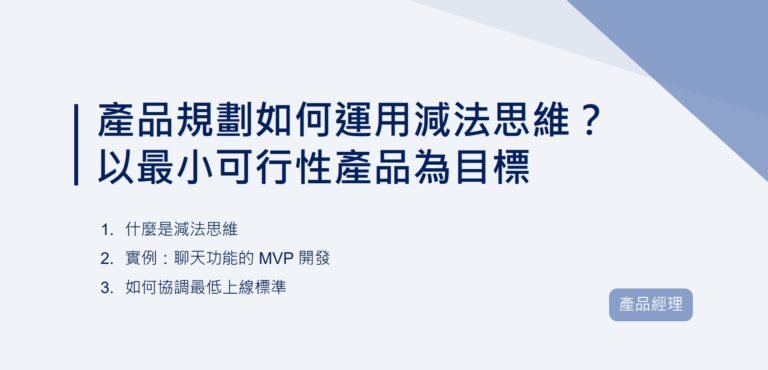 產品規劃如何運用減法思維？
以最小可行性產品為目標

1. 什麼是減法思維
2. 實例：聊天功能的 MVP 開發
3. 如何協調最低上線標準

產品經理